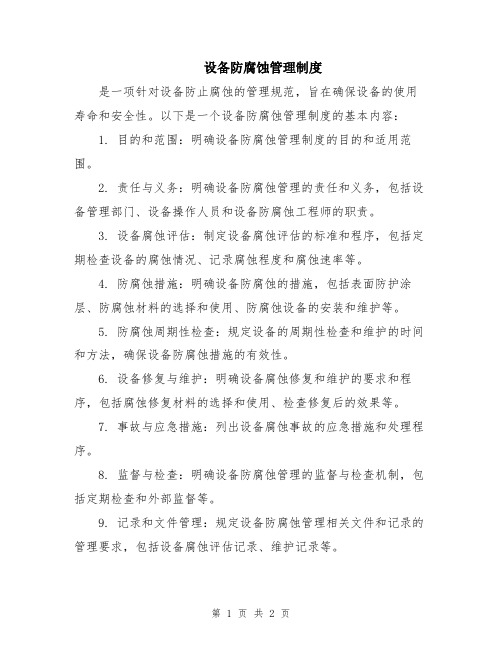 设备防腐蚀管理制度

是一项针对设备防止腐蚀的管理规范，旨在确保设备的使用寿命和安全性。以下是一个设备防腐蚀管理制度的基本内容：

1. 目的和范围：明确设备防腐蚀管理制度的目的和适用范围。

2. 责任与义务：明确设备防腐蚀管理的责任和义务，包括设备管理部门、设备操作人员和设备防腐蚀工程师的职责。

3. 设备腐蚀评估：制定设备腐蚀评估的标准和程序，包括定期检查设备的腐蚀情况、记录腐蚀程度和腐蚀速率等。

4. 防腐蚀措施：明确设备防腐蚀的措施，包括表面防护涂层、防腐蚀材料的选择和使用、防腐蚀设备的安装和维护等。

5. 防腐蚀周期性检查：规定设备的周期性检查和维护的时间和方法，确保设备防腐蚀措施的有效性。

6. 设备修复与维护：明确设备腐蚀修复和维护的要求和程序，包括腐蚀修复材料的选择和使用、检查修复后的效果等。

7. 事故与应急措施：列出设备腐蚀事故的应急措施和处理程序。

8. 监督与检查：明确设备防腐蚀管理的监督与检查机制，包括定期检查和外部监督等。

9. 记录和文件管理：规定设备防腐蚀管理相关文件和记录的管理要求，包括设备腐蚀评估记录、维护记录等。

第 1 页 共 2 页